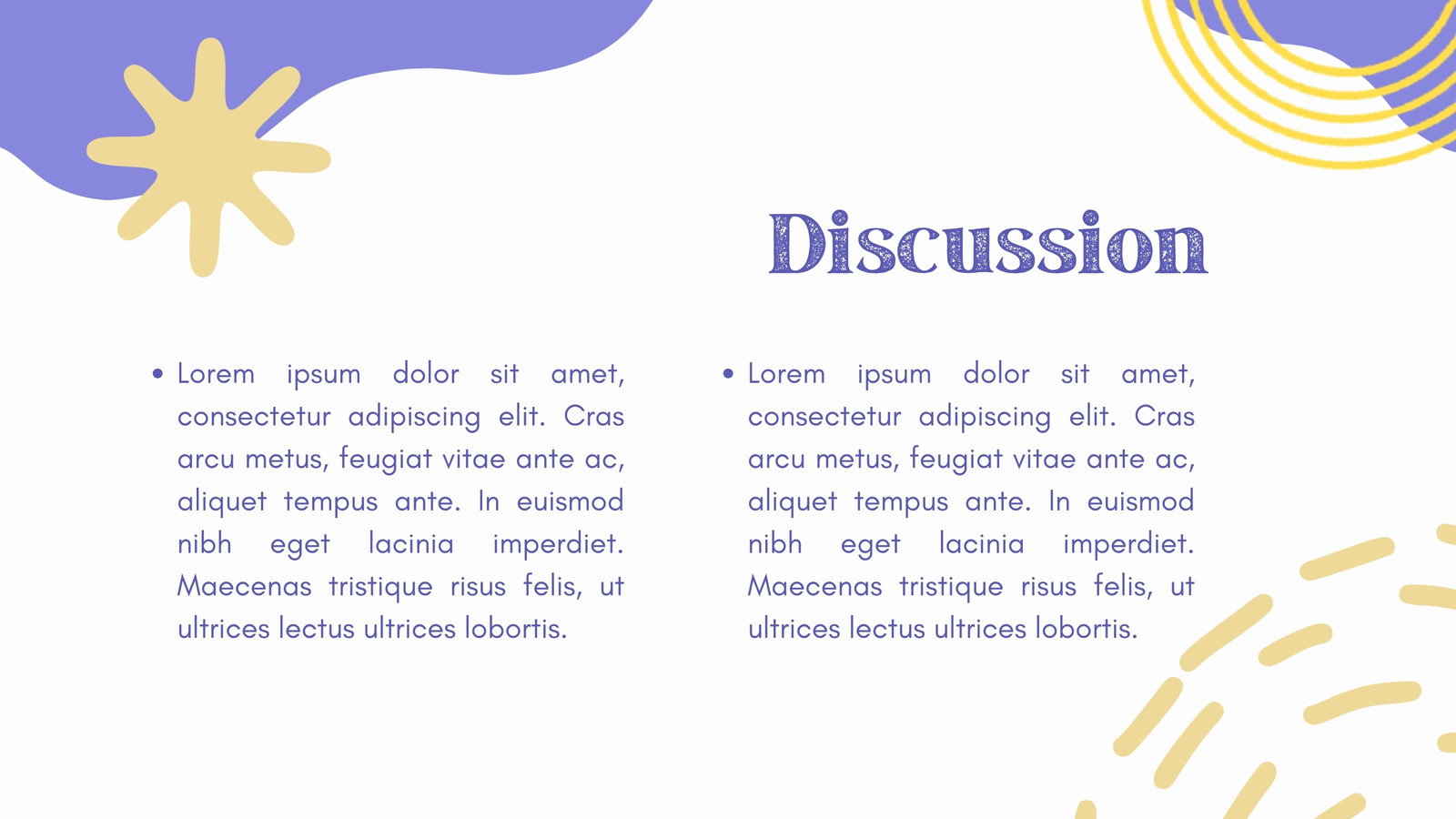 Discussion

• Lorem ipsum dolor sit amet, consectetur adipiscing elit. Cras arcu metus, feugiat vitae ante ac, aliquet tempus ante. In euismod nibh eget lacinia imperdiet. Maecenas tristique risus felis, ut ultrices lectus ultrices lobortis.

• Lorem ipsum dolor sit amet, consectetur adipiscing elit. Cras arcu metus, feugiat vitae ante ac, aliquet tempus ante. In euismod nibh eget lacinia imperdiet. Maecenas tristique risus felis, ut ultrices lectus ultrices lobortis.